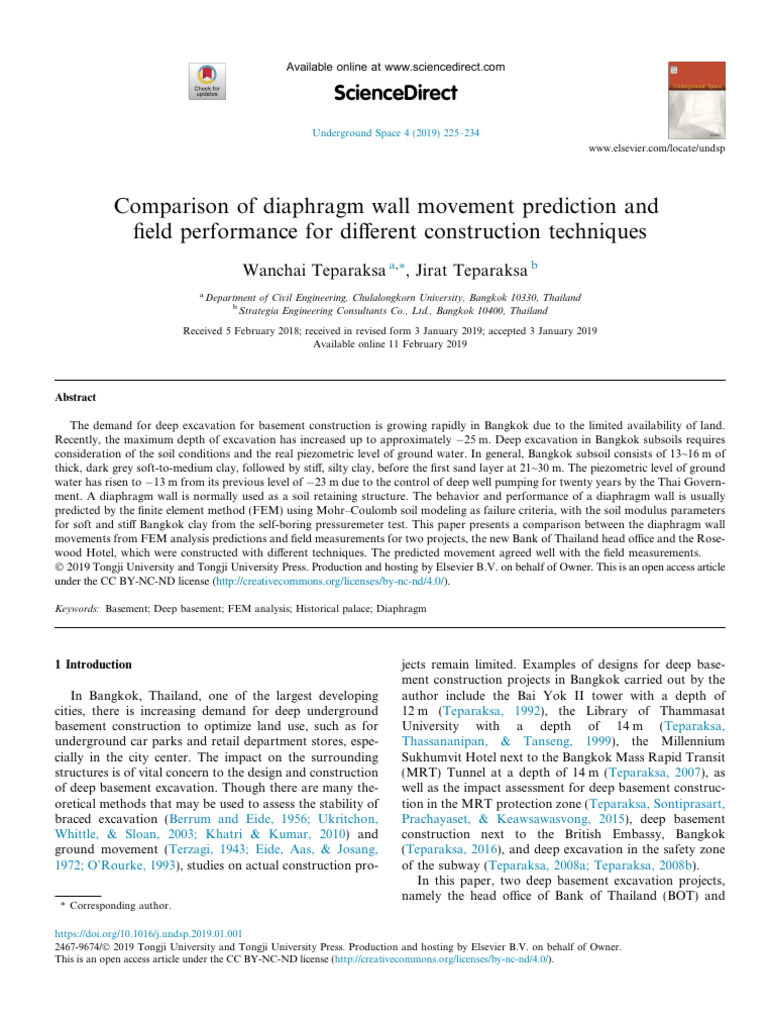 Check for updates

Available online at www.sciencedirect.com

ScienceDirect

Underground Space 4 (2019) 225–234

Underground Space

www.elsevier.com/locate/undsp

Comparison of diaphragm wall movement prediction and field performance for different construction techniques

Wanchai Teparaksa $^{a,*}$, Jirat Teparaksa $^{b}$

$^{a}$ Department of Civil Engineering, Chulalongkorn University, Bangkok 10330, Thailand
$^{b}$ Strategia Engineering Consultants Co., Ltd., Bangkok 10400, Thailand

Received 5 February 2018; received in revised form 3 January 2019; accepted 3 January 2019
Available online 11 February 2019

Abstract

The demand for deep excavation for basement construction is growing rapidly in Bangkok due to the limited availability of land. Recently, the maximum depth of excavation has increased up to approximately –25 m. Deep excavation in Bangkok subsoils requires consideration of the soil conditions and the real piezometric level of ground water. In general, Bangkok subsoil consists of 13~16 m of thick, dark grey soft-to-medium clay, followed by stiff, silty clay, before the first sand layer at 21~30 m. The piezometric level of ground water has risen to –13 m from its previous level of –23 m due to the control of deep well pumping for twenty years by the Thai Government. A diaphragm wall is normally used as a soil retaining structure. The behavior and performance of a diaphragm wall is usually predicted by the finite element method (FEM) using Mohr–Coulomb soil modeling as failure criteria, with the soil modulus parameters for soft and stiff Bangkok clay from the self-boring pressuremeter test. This paper presents a comparison between the diaphragm wall movements from FEM analysis predictions and field measurements for two projects, the new Bank of Thailand head office and the Rosewood Hotel, which were constructed with different techniques. The predicted movement agreed well with the field measurements.
© 2019 Tongji University and Tongji University Press. Production and hosting by Elsevier B.V. on behalf of Owner. This is an open access article under the CC BY-NC-ND license (http://creativecommons.org/licenses/by-nc-nd/4.0/).

Keywords: Basement; Deep basement; FEM analysis; Historical palace; Diaphragm

1 Introduction

In Bangkok, Thailand, one of the largest developing cities, there is increasing demand for deep underground basement construction to optimize land use, such as for underground car parks and retail department stores, especially in the city center. The impact on the surrounding structures is of vital concern to the design and construction of deep basement excavation. Though there are many theoretical methods that may be used to assess the stability of braced excavation (Berrum and Eide, 1956; Ukritchon, Whittle, & Sloan, 2003; Khatri & Kumar, 2010) and ground movement (Terzagi, 1943; Eide, Aas, & Josang, 1972; O'Rourke, 1993), studies on actual construction projects remain limited. Examples of designs for deep basement construction projects in Bangkok carried out by the author include the Bai Yok II tower with a depth of 12 m (Teparaksa, 1992), the Library of Thammasat University with a depth of 14 m (Teparaksa, Thassananipan, & Tanseng, 1999), the Millennium Sukhumvit Hotel next to the Bangkok Mass Rapid Transit (MRT) Tunnel at a depth of 14 m (Teparaksa, 2007), as well as the impact assessment for deep basement construction in the MRT protection zone (Teparaksa, Sontiprasart, Prachayaset, & Keawsawasvong, 2015), deep basement construction next to the British Embassy, Bangkok (Teparaksa, 2016), and deep excavation in the safety zone of the subway (Teparaksa, 2008a; Teparaksa, 2008b).

In this paper, two deep basement excavation projects, namely the head office of Bank of Thailand (BOT) and

* Corresponding author.

https://doi.org/10.1016/j.undsp.2019.01.001
2467-9674/© 2019 Tongji University and Tongji University Press. Production and hosting by Elsevier B.V. on behalf of Owner.
This is an open access article under the CC BY-NC-ND license (http://creativecommons.org/licenses/by-nc-nd/4.0/).